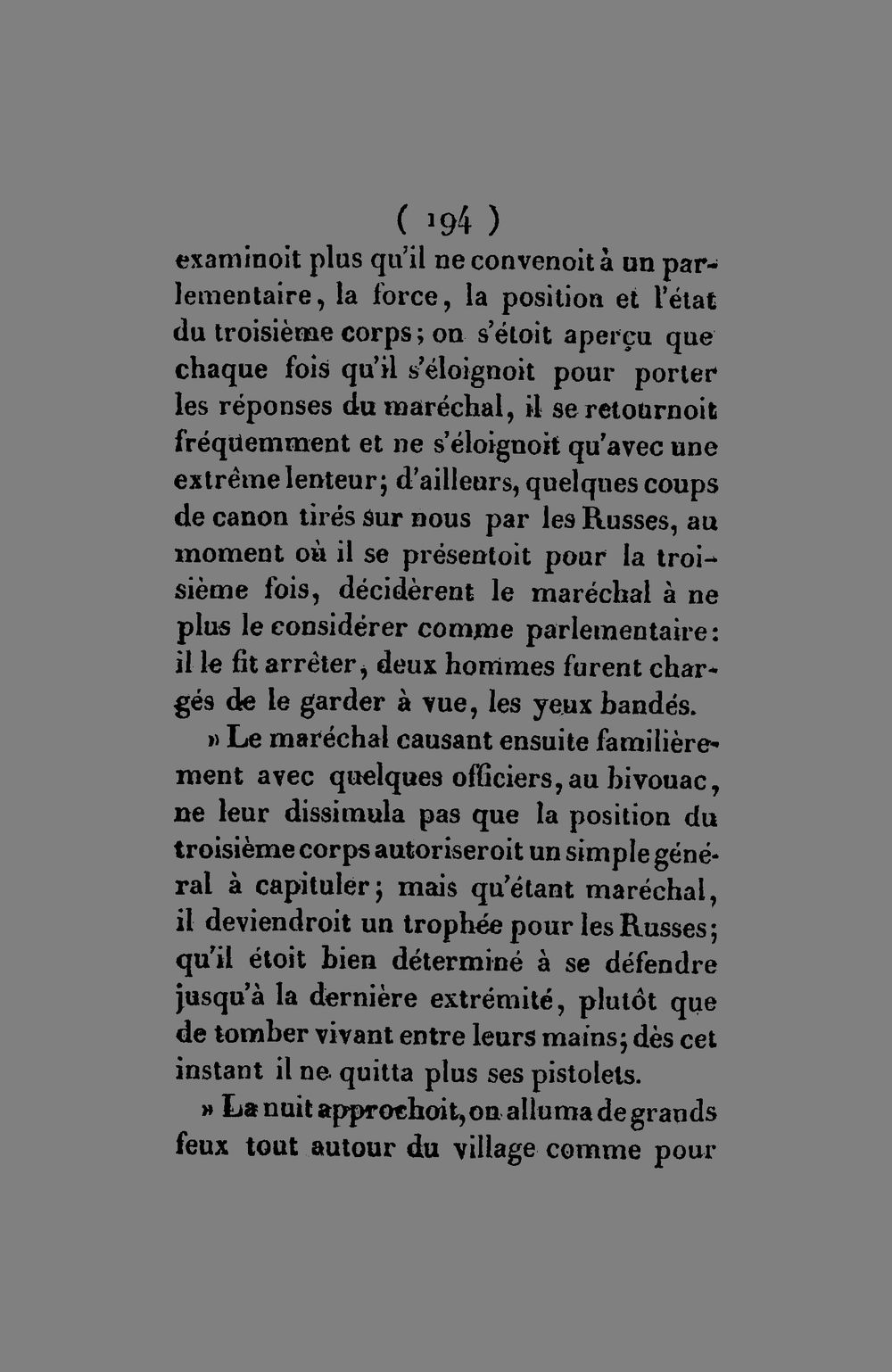 ( 194 )

examinoit plus qu'il ne convenoit à un parlementaire, la force, la position et l'état du troisième corps; on s'étoit aperçu que chaque fois qu'il s'éloignoit pour porter les réponses du maréchal, il se retournoit fréquemment et ne s'éloignoit qu'avec une extrême lenteur; d'ailleurs, quelques coups de canon tirés sur nous par les Russes, au moment où il se présentoit pour la troisième fois, décidèrent le maréchal à ne plus le considérer comme parlementaire: il le fit arrêter, deux hommes furent chargés de le garder à vue, les yeux bandés.

» Le maréchal causant ensuite familièrement avec quelques officiers, au bivouac, ne leur dissimula pas que la position du troisième corps autoriseroit un simple général à capituler; mais qu'étant maréchal, il deviendroit un trophée pour les Russes; qu'il étoit bien déterminé à se défendre jusqu'à la dernière extrémité, plutôt que de tomber vivant entre leurs mains; dès cet instant il ne quitta plus ses pistolets.

» La nuit approchoit, on alluma de grands feux tout autour du village comme pour